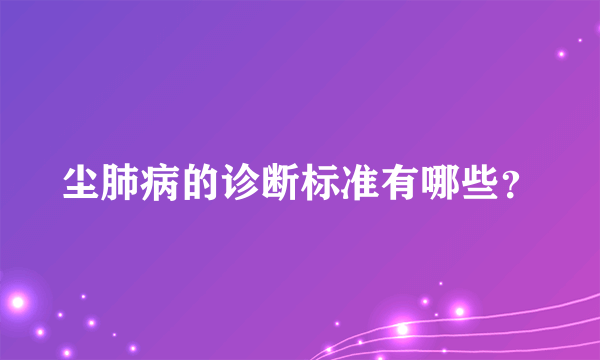 尘肺病的诊断标准有哪些？